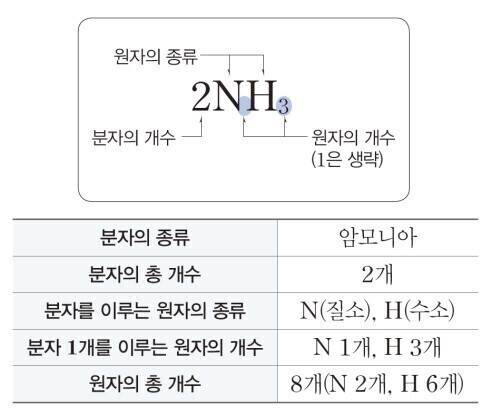 원자의 종류

$2NH_3$

분자의 개수

원자의 개수 (1은 생략)

| 분자의 종류 | 암모니아 |
|---|---|
| 분자의 총 개수 | 2개 |
| 분자를 이루는 원자의 종류 | N(질소), H(수소) |
| 분자 1개를 이루는 원자의 개수 | N 1개, H 3개 |
| 원자의 총 개수 | 8개(N 2개, H 6개) |